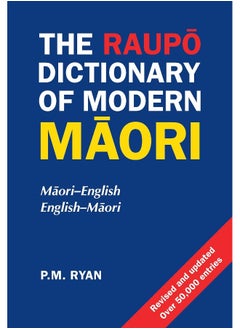 THE RAUPŌ DICTIONARY OF MODERN MĀORI

Māori–English
English–Māori

P.M. RYAN

Revised and updated
Over 50,000 entries